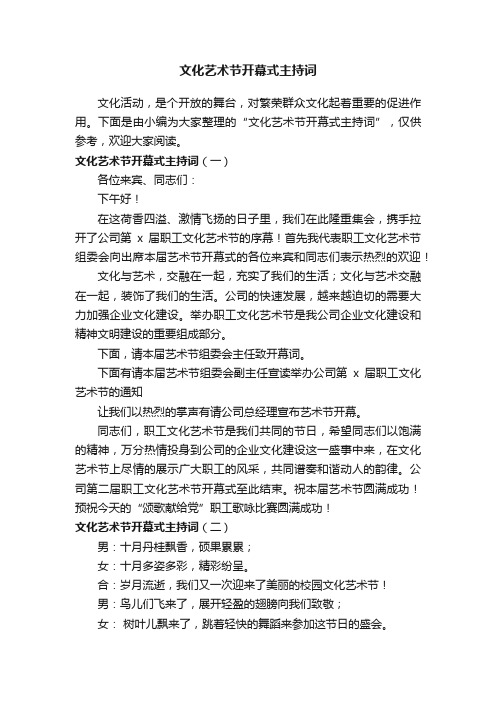 文化艺术节开幕式主持词

文化活动，是个开放的舞台，对繁荣群众文化起着重要的促进作用。下面是由小编为大家整理的“文化艺术节开幕式主持词”，仅供参考，欢迎大家阅读。

文化艺术节开幕式主持词（一）

各位来宾、同志们：

下午好！

在这荷香四溢、激情飞扬的日子里，我们在此隆重集会，携手拉开了公司第 x 届职工文化艺术节的序幕！首先我代表职工文化艺术节组委会向出席本届艺术节开幕式的各位来宾和同志们表示热烈的欢迎！

文化与艺术，交融在一起，充实了我们的生活；文化与艺术交融在一起，装饰了我们的生活。公司的快速发展，越来越迫切的需要大力加强企业文化建设。举办职工文化艺术节是我公司企业文化建设和精神文明建设的重要组成部分。

下面，请本届艺术节组委会主任致开幕词。

下面有请本届艺术节组委会副主任宣读举办公司第 x 届职工文化艺术节的通知

让我们以热烈的掌声有请公司总经理宣布艺术节开幕。

同志们，职工文化艺术节是我们共同的节日，希望同志们以饱满的精神，万分热情投身到公司的企业文化建设这一盛事中来，在文化艺术节上尽情的展示广大职工的风采，共同谱奏和谐动人的韵律。公司第二届职工文化艺术节开幕式至此结束。祝本届艺术节圆满成功！预祝今天的“颂歌献给党”职工歌咏比赛圆满成功！

文化艺术节开幕式主持词（二）

男：十月丹桂飘香，硕果累累；

女：十月多姿多彩，精彩纷呈。

合：岁月流逝，我们又一次迎来了美丽的校园文化艺术节！

男：鸟儿们飞来了，展开轻盈的翅膀向我们致敬；

女： 树叶儿飘来了，跳着轻快的舞蹈来参加这节日的盛会。